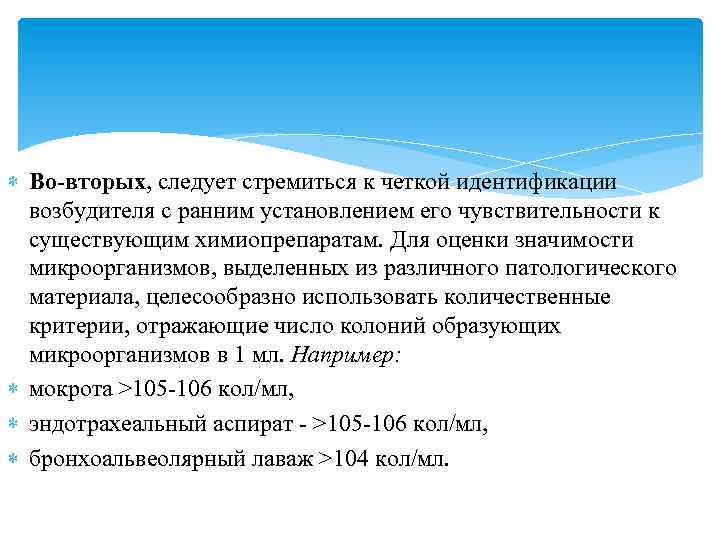 Во-вторых, следует стремиться к четкой идентификации возбудителя с ранним установлением его чувствительности к существующим химиопрепаратам. Для оценки значимости микроорганизмов, выделенных из различного патологического материала, целесообразно использовать количественные критерии, отражающие число колоний образующих микроорганизмов в 1 мл. Например:

мокрота >105-106 кол/мл,

эндотрахеальный аспират - >105-106 кол/мл,

бронхоальвеолярный лаваж >104 кол/мл.